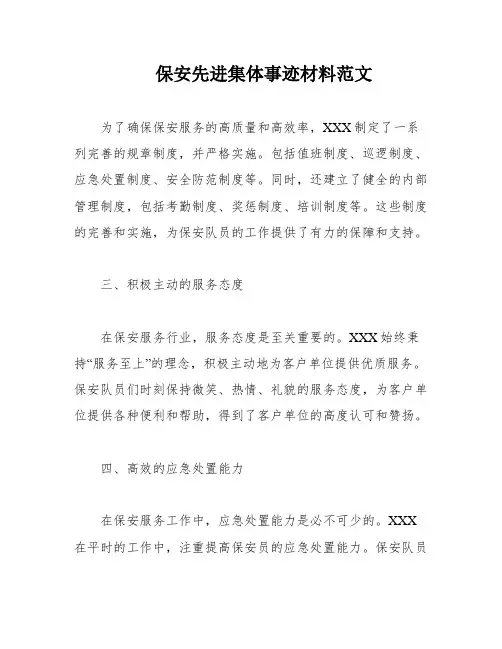 保安先进集体事迹材料范文

为了确保保安服务的高质量和高效率，XXX制定了一系列完善的规章制度，并严格实施。包括值班制度、巡逻制度、应急处置制度、安全防范制度等。同时，还建立了健全的内部管理制度，包括考勤制度、奖惩制度、培训制度等。这些制度的完善和实施，为保安队员的工作提供了有力的保障和支持。

三、积极主动的服务态度

在保安服务行业，服务态度是至关重要的。XXX始终秉持“服务至上”的理念，积极主动地为客户单位提供优质服务。保安队员们时刻保持微笑、热情、礼貌的服务态度，为客户单位提供各种便利和帮助，得到了客户单位的高度认可和赞扬。

四、高效的应急处置能力

在保安服务工作中，应急处置能力是必不可少的。XXX在平时的工作中，注重提高保安员的应急处置能力。保安队员